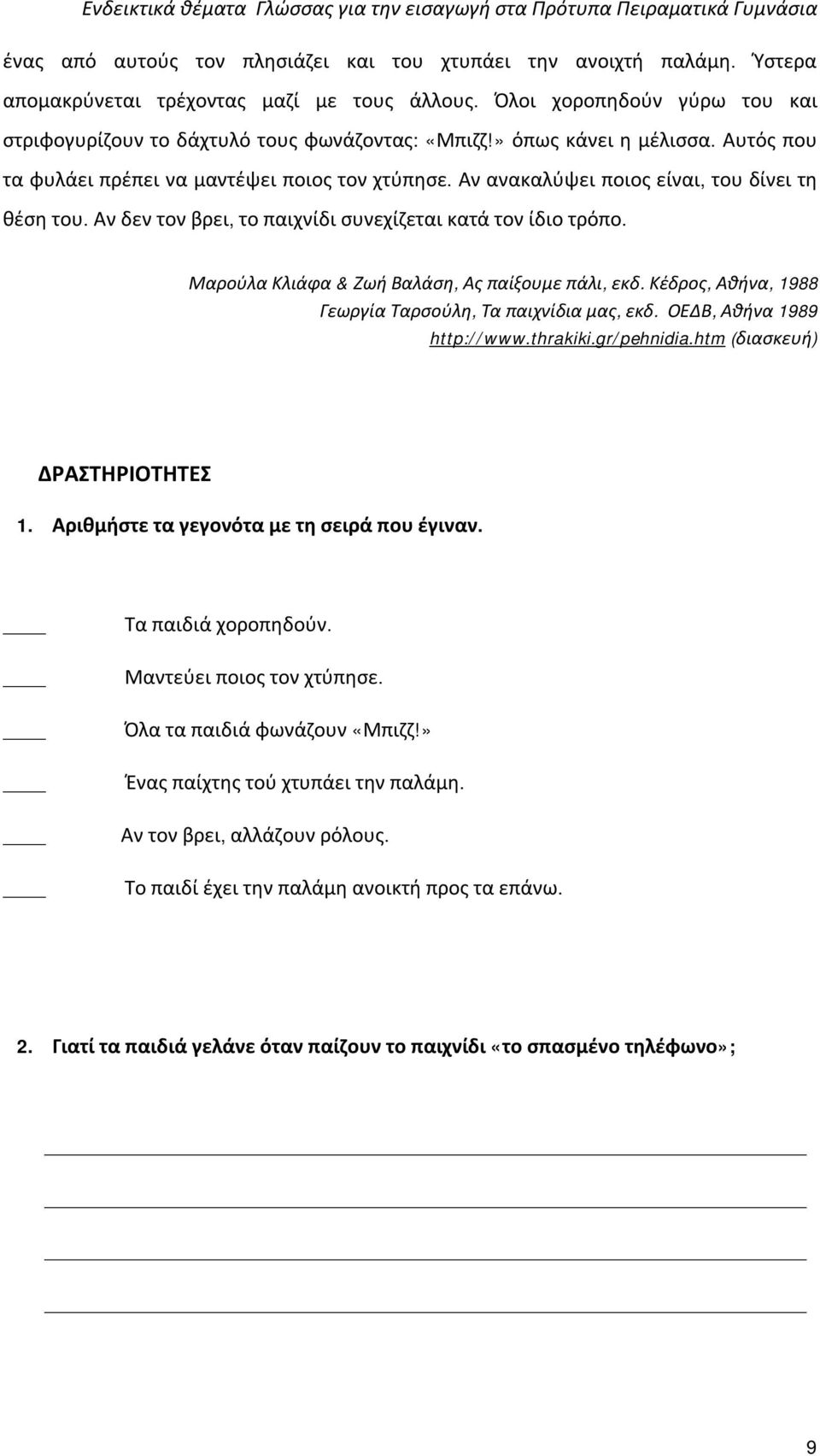 Ενδεικτικά θέματα Γλώσσας για την εισαγωγή στα Πρότυπα Πειραματικά Γυμνάσια

ένας από αυτούς τον πλησιάζει και του χτυπάει την ανοιχτή παλάμη. Ύστερα απομακρύνεται τρέχοντας μαζί με τους άλλους. Όλοι χοροπηδούν γύρω του και στριφογυρίζουν το δάχτυλό τους φωνάζοντας: «Μπιζζ!» όπως κάνει η μέλισσα. Αυτός που τα φυλάει πρέπει να μαντέψει ποιος τον χτύπησε. Αν ανακαλύψει ποιος είναι, του δίνει τη θέση του. Αν δεν τον βρει, το παιχνίδι συνεχίζεται κατά τον ίδιο τρόπο.

Μαρούλα Κλιάφα & Ζωή Βαλάση, Ας παίξουμε πάλι, εκδ. Κέδρος, Αθήνα, 1988
Γεωργία Ταρσούλη, Τα παιχνίδια μας, εκδ. ΟΕΔΒ, Αθήνα 1989
http://www.thrakiki.gr/pehnidia.htm (διασκευή)

ΔΡΑΣΤΗΡΙΟΤΗΤΕΣ

1. Αριθμήστε τα γεγονότα με τη σειρά που έγιναν.

____ Τα παιδιά χοροπηδούν.
____ Μαντεύει ποιος τον χτύπησε.
____ Όλα τα παιδιά φωνάζουν «Μπιζζ!»
____ Ένας παίχτης τού χτυπάει την παλάμη.
____ Αν τον βρει, αλλάζουν ρόλους.
____ Το παιδί έχει την παλάμη ανοικτή προς τα επάνω.

2. Γιατί τα παιδιά γελάνε όταν παίζουν το παιχνίδι «το σπασμένο τηλέφωνο»;

9